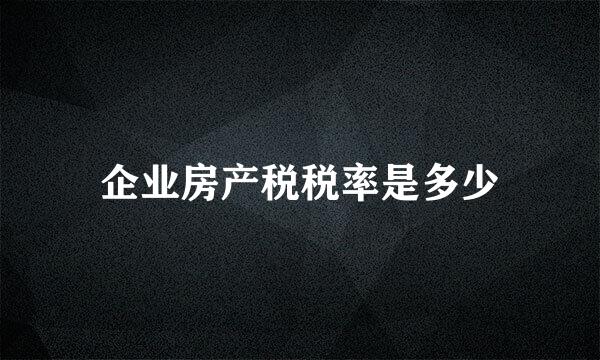 企业房产税税率是多少